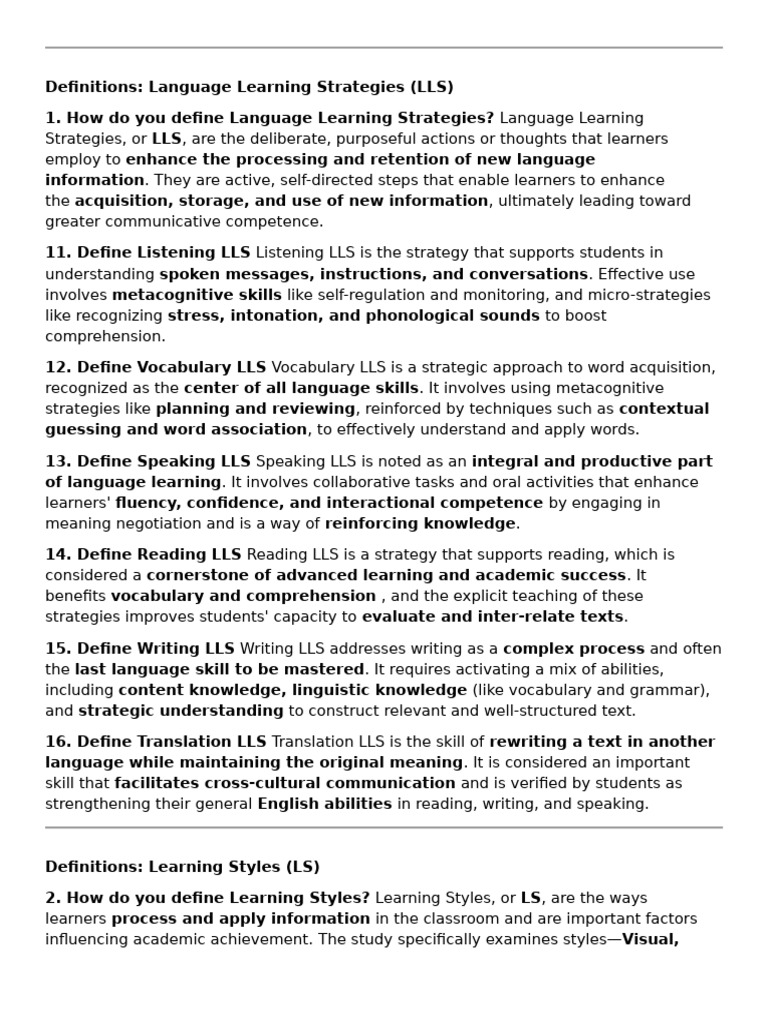 Definitions: Language Learning Strategies (LLS)

1. How do you define Language Learning Strategies? Language Learning Strategies, or LLS, are the deliberate, purposeful actions or thoughts that learners employ to enhance the processing and retention of new language information. They are active, self-directed steps that enable learners to enhance the acquisition, storage, and use of new information, ultimately leading toward greater communicative competence.

11. Define Listening LLS Listening LLS is the strategy that supports students in understanding spoken messages, instructions, and conversations. Effective use involves metacognitive skills like self-regulation and monitoring, and micro-strategies like recognizing stress, intonation, and phonological sounds to boost comprehension.

12. Define Vocabulary LLS Vocabulary LLS is a strategic approach to word acquisition, recognized as the center of all language skills. It involves using metacognitive strategies like planning and reviewing, reinforced by techniques such as contextual guessing and word association, to effectively understand and apply words.

13. Define Speaking LLS Speaking LLS is noted as an integral and productive part of language learning. It involves collaborative tasks and oral activities that enhance learners' fluency, confidence, and interactional competence by engaging in meaning negotiation and is a way of reinforcing knowledge.

14. Define Reading LLS Reading LLS is a strategy that supports reading, which is considered a cornerstone of advanced learning and academic success. It benefits vocabulary and comprehension , and the explicit teaching of these strategies improves students' capacity to evaluate and inter-relate texts.

15. Define Writing LLS Writing LLS addresses writing as a complex process and often the last language skill to be mastered. It requires activating a mix of abilities, including content knowledge, linguistic knowledge (like vocabulary and grammar), and strategic understanding to construct relevant and well-structured text.

16. Define Translation LLS Translation LLS is the skill of rewriting a text in another language while maintaining the original meaning. It is considered an important skill that facilitates cross-cultural communication and is verified by students as strengthening their general English abilities in reading, writing, and speaking.

Definitions: Learning Styles (LS)

2. How do you define Learning Styles? Learning Styles, or LS, are the ways learners process and apply information in the classroom and are important factors influencing academic achievement. The study specifically examines styles—Visual,